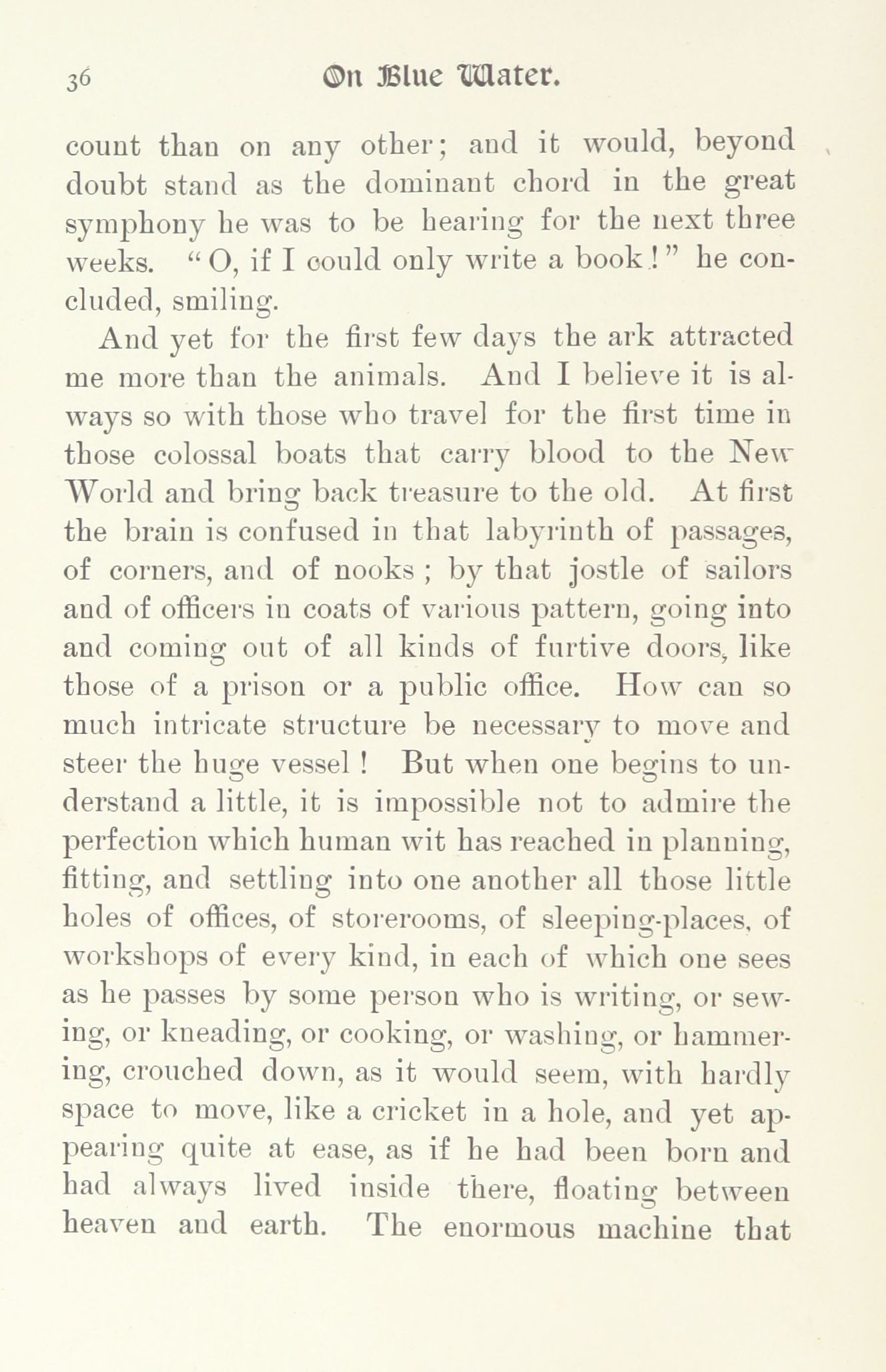 36 On Blue Water.

count than on any other; and it would, beyond doubt stand as the dominant chord in the great symphony he was to be hearing for the next three weeks. "O, if I could only write a book!" he concluded, smiling.

And yet for the first few days the ark attracted me more than the animals. And I believe it is always so with those who travel for the first time in those colossal boats that carry blood to the New World and bring back treasure to the old. At first the brain is confused in that labyrinth of passages, of corners, and of nooks; by that jostle of sailors and of officers in coats of various pattern, going into and coming out of all kinds of furtive doors, like those of a prison or a public office. How can so much intricate structure be necessary to move and steer the huge vessel! But when one begins to understand a little, it is impossible not to admire the perfection which human wit has reached in planning, fitting, and settling into one another all those little holes of offices, of storerooms, of sleeping-places, of workshops of every kind, in each of which one sees as he passes by some person who is writing, or sewing, or kneading, or cooking, or washing, or hammering, crouched down, as it would seem, with hardly space to move, like a cricket in a hole, and yet appearing quite at ease, as if he had been born and had always lived inside there, floating between heaven and earth. The enormous machine that